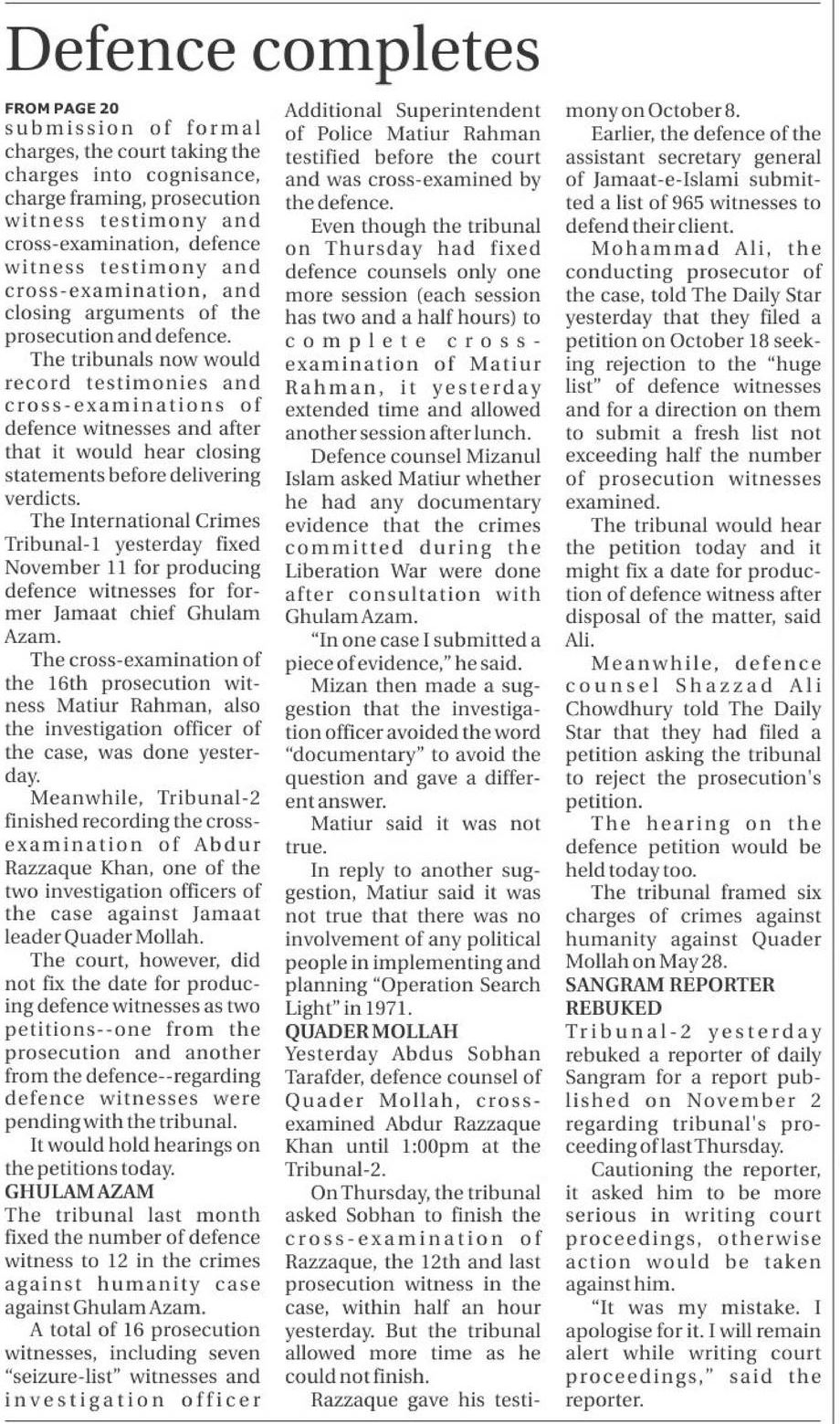 Defence completes

FROM PAGE 20
submission of formal charges, the court taking the charges into cognisance, charge framing, prosecution witness testimony and cross-examination, defence witness testimony and cross-examination, and closing arguments of the prosecution and defence.

The tribunals now would record testimonies and cross-examinations of defence witnesses and after that it would hear closing statements before delivering verdicts.

The International Crimes Tribunal-1 yesterday fixed November 11 for producing defence witnesses for former Jamaat chief Ghulam Azam.

The cross-examination of the 16th prosecution witness Matiur Rahman, also the investigation officer of the case, was done yesterday.

Meanwhile, Tribunal-2 finished recording the cross-examination of Abdur Razzaque Khan, one of the two investigation officers of the case against Jamaat leader Quader Mollah.

The court, however, did not fix the date for producing defence witnesses as two petitions--one from the prosecution and another from the defence--regarding defence witnesses were pending with the tribunal.

It would hold hearings on the petitions today.

GHULAM AZAM
The tribunal last month fixed the number of defence witness to 12 in the crimes against humanity case against Ghulam Azam.

A total of 16 prosecution witnesses, including seven "seizure-list" witnesses and investigation officer Additional Superintendent of Police Matiur Rahman testified before the court and was cross-examined by the defence.

Even though the tribunal on Thursday had fixed defence counsels only one more session (each session has two and a half hours) to complete cross-examination of Matiur Rahman, it yesterday extended time and allowed another session after lunch.

Defence counsel Mizanul Islam asked Matiur whether he had any documentary evidence that the crimes committed during the Liberation War were done after consultation with Ghulam Azam.

"In one case I submitted a piece of evidence," he said.

Mizan then made a suggestion that the investigation officer avoided the word "documentary" to avoid the question and gave a different answer.

Matiur said it was not true.

In reply to another suggestion, Matiur said it was not true that there was no involvement of any political people in implementing and planning "Operation Search Light" in 1971.

QUADER MOLLAH
Yesterday Abdus Sobhan Tarafder, defence counsel of Quader Mollah, cross-examined Abdur Razzaque Khan until 1:00pm at the Tribunal-2.

On Thursday, the tribunal asked Sobhan to finish the cross-examination of Razzaque, the 12th and last prosecution witness in the case, within half an hour yesterday. But the tribunal allowed more time as he could not finish.

Razzaque gave his testimony on October 8.

Earlier, the defence of the assistant secretary general of Jamaat-e-Islami submitted a list of 965 witnesses to defend their client.

Mohammad Ali, the conducting prosecutor of the case, told The Daily Star yesterday that they filed a petition on October 18 seeking rejection to the "huge list" of defence witnesses and for a direction on them to submit a fresh list not exceeding half the number of prosecution witnesses examined.

The tribunal would hear the petition today and it might fix a date for production of defence witness after disposal of the matter, said Ali.

Meanwhile, defence counsel Shazzad Ali Chowdhury told The Daily Star that they had filed a petition asking the tribunal to reject the prosecution's petition.

The hearing on the defence petition would be held today too.

The tribunal framed six charges of crimes against humanity against Quader Mollah on May 28.

SANGRAM REPORTER REBUKED
Tribunal-2 yesterday rebuked a reporter of daily Sangram for a report published on November 2 regarding tribunal's proceeding of last Thursday.

Cautioning the reporter, it asked him to be more serious in writing court proceedings, otherwise action would be taken against him.

"It was my mistake. I apologise for it. I will remain alert while writing court proceedings," said the reporter.